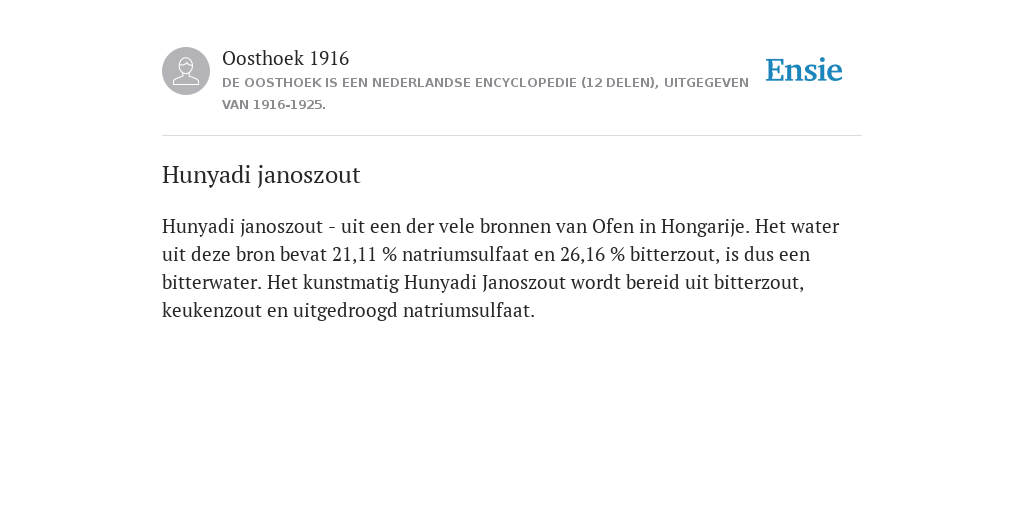 Oosthoek 1916
DE OOSTHOEK IS EEN NEDERLANDSE ENCYCLOPEDIE (12 DELEN), UITGEGEVEN VAN 1916-1925.

Ensie

Hunyadi janoszout

Hunyadi janoszout - uit een der vele bronnen van Ofen in Hongarije. Het water uit deze bron bevat 21,11 % natriumsulfaat en 26,16 % bitterzout, is dus een bitterwater. Het kunstmatig Hunyadi Janoszout wordt bereid uit bitterzout, keukenzout en uitgedroogd natriumsulfaat.